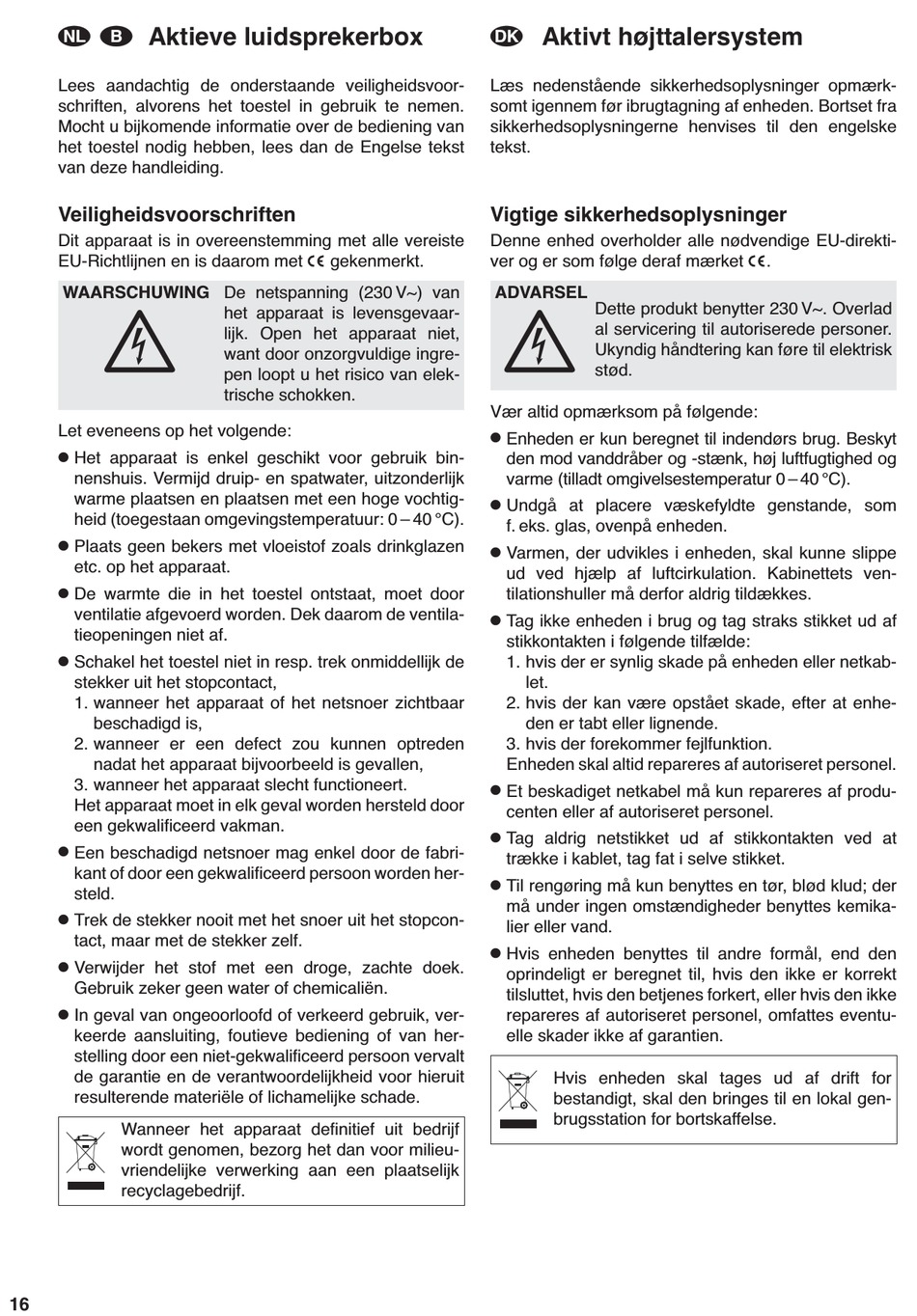 NL B Aktieve luidsprekerbox

Lees aandachtig de onderstaande veiligheidsvoorschriften, alvorens het toestel in gebruik te nemen. Mocht u bijkomende informatie over de bediening van het toestel nodig hebben, lees dan de Engelse tekst van deze handleiding.

Veiligheidsvoorschriften

Dit apparaat is in overeenstemming met alle vereiste EU-Richtlijnen en is daarom met CE gekenmerkt.

WAARSCHUWING De netspanning (230 V~) van het apparaat is levensgevaarlijk. Open het apparaat niet, want door onzorgvuldige ingrepen loopt u het risico van elektrische schokken.

Let eveneens op het volgende:

● Het apparaat is enkel geschikt voor gebruik binnenshuis. Vermijd druip- en spatwater, uitzonderlijk warme plaatsen en plaatsen met een hoge vochtigheid (toegestaan omgevingstemperatuur: 0 – 40 °C).

● Plaats geen bekers met vloeistof zoals drinkglazen etc. op het apparaat.

● De warmte die in het toestel ontstaat, moet door ventilatie afgevoerd worden. Dek daarom de ventilatieopeningen niet af.

● Schakel het toestel niet in resp. trek onmiddellijk de stekker uit het stopcontact,
1. wanneer het apparaat of het netsnoer zichtbaar beschadigd is,
2. wanneer er een defect zou kunnen optreden nadat het apparaat bijvoorbeeld is gevallen,
3. wanneer het apparaat slecht functioneert.
Het apparaat moet in elk geval worden hersteld door een gekwalificeerd vakman.

● Een beschadigd netsnoer mag enkel door de fabrikant of door een gekwalificeerd persoon worden hersteld.

● Trek de stekker nooit met het snoer uit het stopcontact, maar met de stekker zelf.

● Verwijder het stof met een droge, zachte doek. Gebruik zeker geen water of chemicaliën.

● In geval van ongeoorloofd of verkeerd gebruik, verkeerde aansluiting, foutieve bediening of van herstelling door een niet-gekwalificeerd persoon vervalt de garantie en de verantwoordelijkheid voor hieruit resulterende materiële of lichamelijke schade.

Wanneer het apparaat definitief uit bedrijf wordt genomen, bezorg het dan voor milieuvriendelijke verwerking aan een plaatselijk recyclagebedrijf.

DK Aktivt højttalersystem

Læs nedenstående sikkerhedsoplysninger opmærksomt igennem før ibrugtagning af enheden. Bortset fra sikkerhedsoplysningerne henvises til den engelske tekst.

Vigtige sikkerhedsoplysninger

Denne enhed overholder alle nødvendige EU-direktiver og er som følge deraf mærket CE.

ADVARSEL Dette produkt benytter 230 V~. Overlad al servicering til autoriserede personer. Ukyndig håndtering kan føre til elektrisk stød.

Vær altid opmærksom på følgende:

● Enheden er kun beregnet til indendørs brug. Beskyt den mod vanddråber og -stænk, høj luftfugtighed og varme (tilladt omgivelsestemperatur 0 – 40 °C).

● Undgå at placere væskefyldte genstande, som f. eks. glas, ovenpå enheden.

● Varmen, der udvikles i enheden, skal kunne slippe ud ved hjælp af luftcirkulation. Kabinettets ventilationshuller må derfor aldrig tildækkes.

● Tag ikke enheden i brug og tag straks stikket ud af stikkontakten i følgende tilfælde:
1. hvis der er synlig skade på enheden eller netkablet.
2. hvis der kan være opstået skade, efter at enheden er tabt eller lignende.
3. hvis der forekommer fejlfunktion.
Enheden skal altid repareres af autoriseret personel.

● Et beskadiget netkabel må kun repareres af producenten eller af autoriseret personel.

● Tag aldrig netstikket ud af stikkontakten ved at trække i kablet, tag fat i selve stikket.

● Til rengøring må kun benyttes en tør, blød klud; der må under ingen omstændigheder benyttes kemikalier eller vand.

● Hvis enheden benyttes til andre formål, end den oprindeligt er beregnet til, hvis den ikke er korrekt tilsluttet, hvis den betjenes forkert, eller hvis den ikke repareres af autoriseret personel, omfattes eventuelle skader ikke af garantien.

Hvis enheden skal tages ud af drift for bestandigt, skal den bringes til en lokal genbrugsstation for bortskaffelse.

16